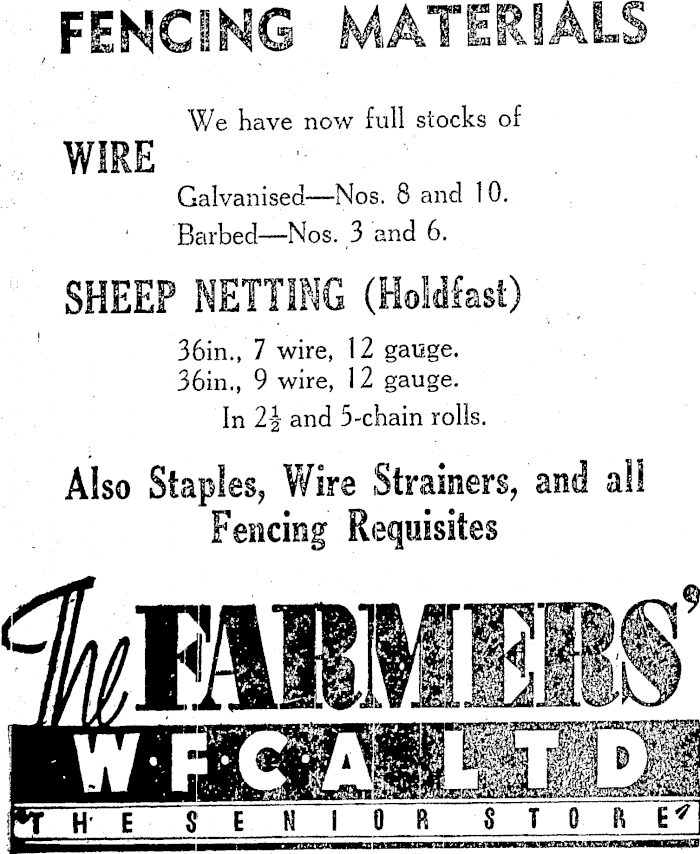 FENCING MATERIALS

We have now full stocks of

WIRE

Galvanised—Nos. 8 and 10.
Barbed—Nos. 3 and 6.

SHEEP NETTING (Holdfast)

36in., 7 wire, 12 gauge.
36in., 9 wire, 12 gauge.
In $2\frac{1}{2}$ and 5-chain rolls.

Also Staples, Wire Strainers, and all Fencing Requisites

The FARMERS'

W·F·C·A LTD

THE SENIOR STORE